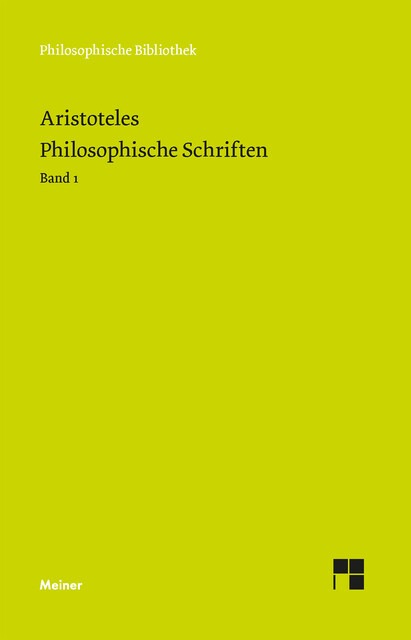 Philosophische Bibliothek

Aristoteles
Philosophische Schriften
Band 1

Meiner